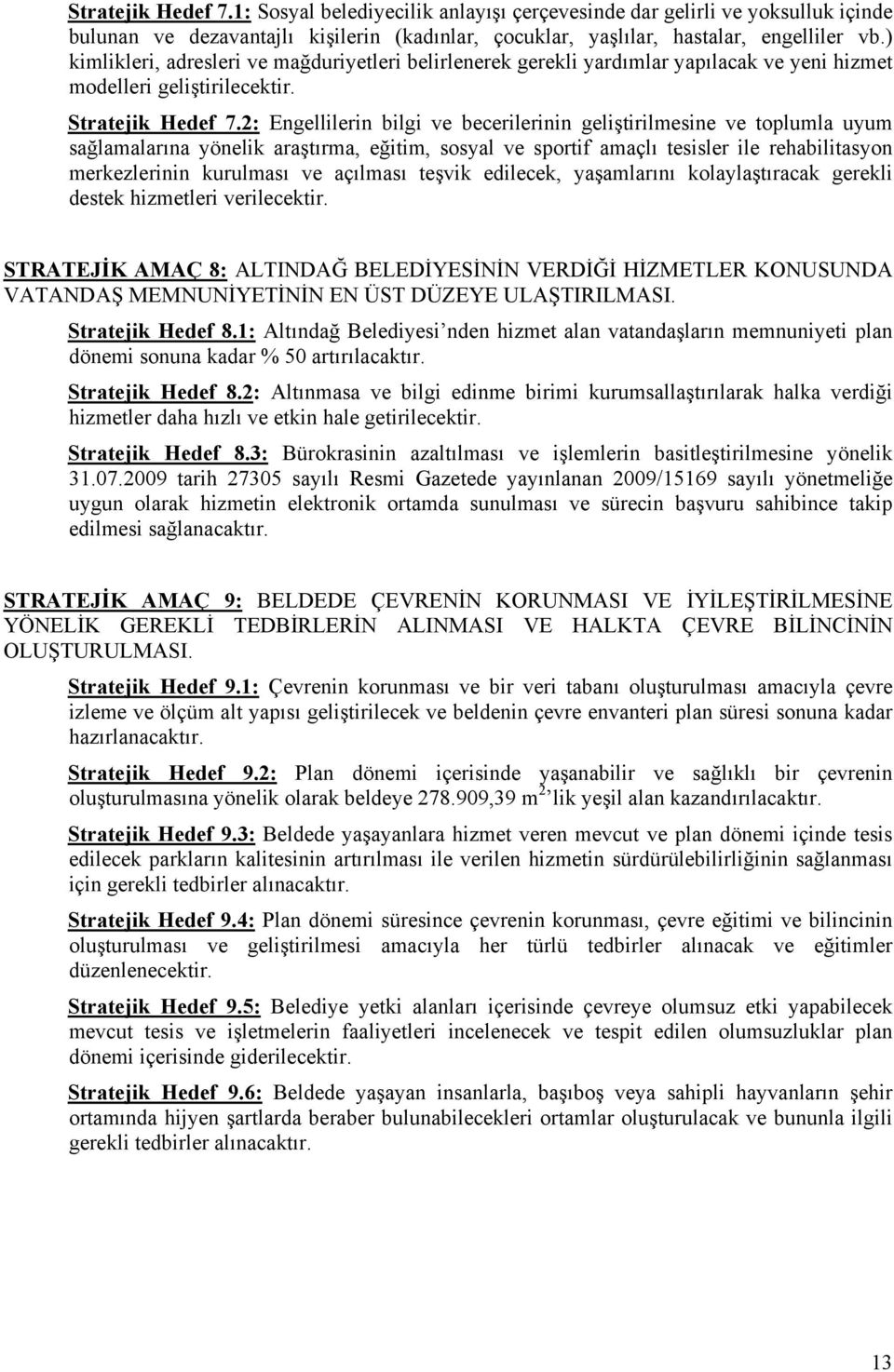 Stratejik Hedef 7.1: Sosyal belediyecilik anlayışı çerçevesinde dar gelirli ve yoksulluk içinde bulunan ve dezavantajlı kişilerin (kadınlar, çocuklar, yaşlılar, hastalar, engelliler vb.) kimlikleri, adresleri ve mağduriyetleri belirlenerek gerekli yardımlar yapılacak ve yeni hizmet modelleri geliştirilecektir.

Stratejik Hedef 7.2: Engellilerin bilgi ve becerilerinin geliştirilmesine ve toplumla uyum sağlamalarına yönelik araştırma, eğitim, sosyal ve sportif amaçlı tesisler ile rehabilitasyon merkezlerinin kurulması ve açılması teşvik edilecek, yaşamlarını kolaylaştıracak gerekli destek hizmetleri verilecektir.

STRATEJİK AMAÇ 8: ALTINDAĞ BELEDİYESİNİN VERDİĞİ HİZMETLER KONUSUNDA VATANDAŞ MEMNUNİYETİNİN EN ÜST DÜZEYE ULAŞTIRILMASI.

Stratejik Hedef 8.1: Altındağ Belediyesi nden hizmet alan vatandaşların memnuniyeti plan dönemi sonuna kadar % 50 artırılacaktır.

Stratejik Hedef 8.2: Altınmasa ve bilgi edinme birimi kurumsallaştırılarak halka verdiği hizmetler daha hızlı ve etkin hale getirilecektir.

Stratejik Hedef 8.3: Bürokrasinin azaltılması ve işlemlerin basitleştirilmesine yönelik 31.07.2009 tarih 27305 sayılı Resmi Gazetede yayınlanan 2009/15169 sayılı yönetmeliğe uygun olarak hizmetin elektronik ortamda sunulması ve sürecin başvuru sahibince takip edilmesi sağlanacaktır.

STRATEJİK AMAÇ 9: BELDEDE ÇEVRENİN KORUNMASI VE İYİLEŞTİRİLMESİNE YÖNELİK GEREKLİ TEDBİRLERİN ALINMASI VE HALKTA ÇEVRE BİLİNCİNİN OLUŞTURULMASI.

Stratejik Hedef 9.1: Çevrenin korunması ve bir veri tabanı oluşturulması amacıyla çevre izleme ve ölçüm alt yapısı geliştirilecek ve beldenin çevre envanteri plan süresi sonuna kadar hazırlanacaktır.

Stratejik Hedef 9.2: Plan dönemi içerisinde yaşanabilir ve sağlıklı bir çevrenin oluşturulmasına yönelik olarak beldeye 278.909,39 m$^2$ lik yeşil alan kazandırılacaktır.

Stratejik Hedef 9.3: Beldede yaşayanlara hizmet veren mevcut ve plan dönemi içinde tesis edilecek parkların kalitesinin artırılması ile verilen hizmetin sürdürülebilirliğinin sağlanması için gerekli tedbirler alınacaktır.

Stratejik Hedef 9.4: Plan dönemi süresince çevrenin korunması, çevre eğitimi ve bilincinin oluşturulması ve geliştirilmesi amacıyla her türlü tedbirler alınacak ve eğitimler düzenlenecektir.

Stratejik Hedef 9.5: Belediye yetki alanları içerisinde çevreye olumsuz etki yapabilecek mevcut tesis ve işletmelerin faaliyetleri incelenecek ve tespit edilen olumsuzluklar plan dönemi içerisinde giderilecektir.

Stratejik Hedef 9.6: Beldede yaşayan insanlarla, başıboş veya sahipli hayvanların şehir ortamında hijyen şartlarda beraber bulunabilecekleri ortamlar oluşturulacak ve bununla ilgili gerekli tedbirler alınacaktır.

13